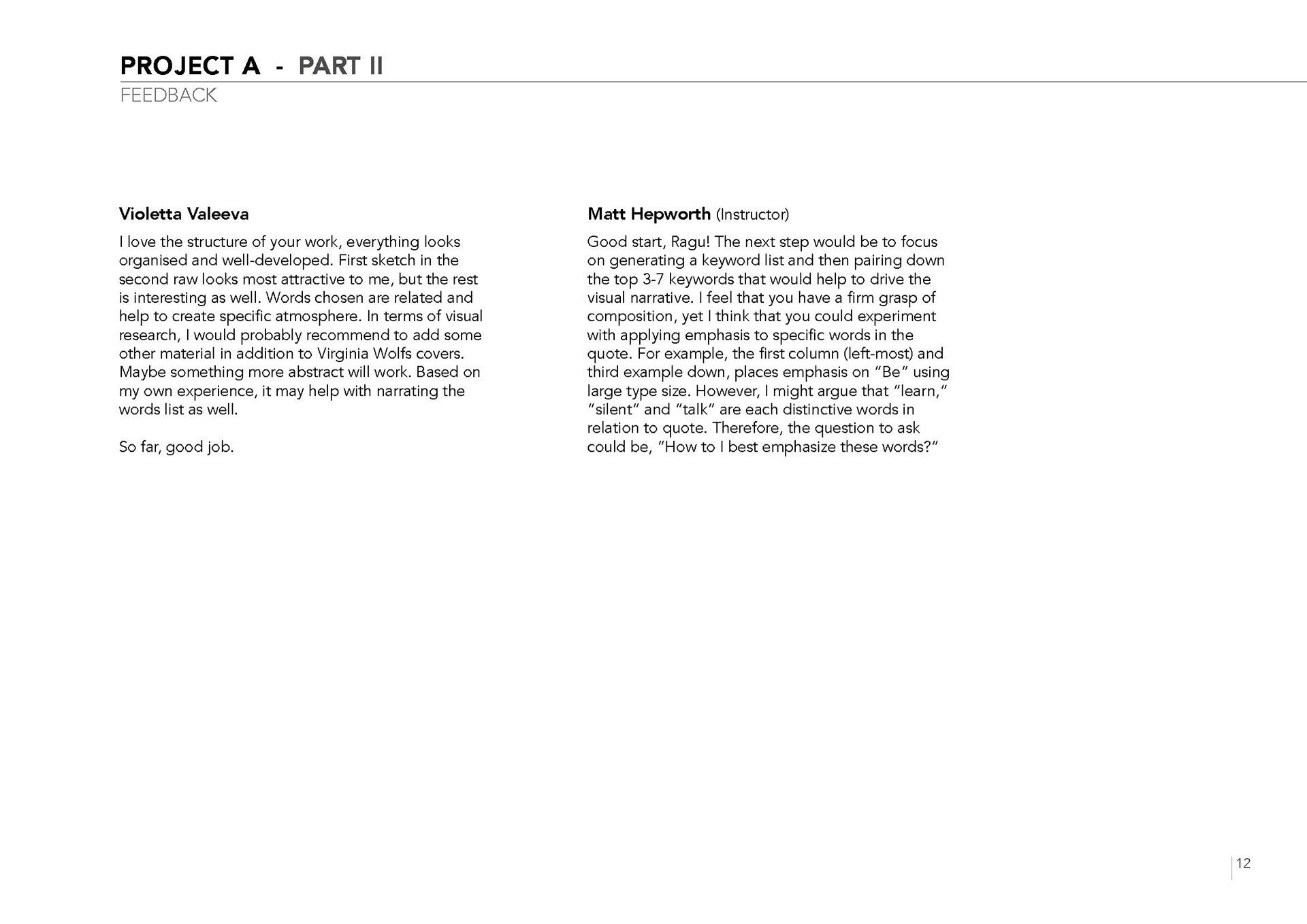 PROJECT A - PART II
FEEDBACK

Violetta Valeeva

I love the structure of your work, everything looks organised and well-developed. First sketch in the second raw looks most attractive to me, but the rest is interesting as well. Words chosen are related and help to create specific atmosphere. In terms of visual research, I would probably recommend to add some other material in addition to Virginia Wolfs covers. Maybe something more abstract will work. Based on my own experience, it may help with narrating the words list as well.

So far, good job.

Matt Hepworth (Instructor)

Good start, Ragu! The next step would be to focus on generating a keyword list and then pairing down the top 3-7 keywords that would help to drive the visual narrative. I feel that you have a firm grasp of composition, yet I think that you could experiment with applying emphasis to specific words in the quote. For example, the first column (left-most) and third example down, places emphasis on "Be" using large type size. However, I might argue that "learn," "silent" and "talk" are each distinctive words in relation to quote. Therefore, the question to ask could be, "How to I best emphasize these words?"

12